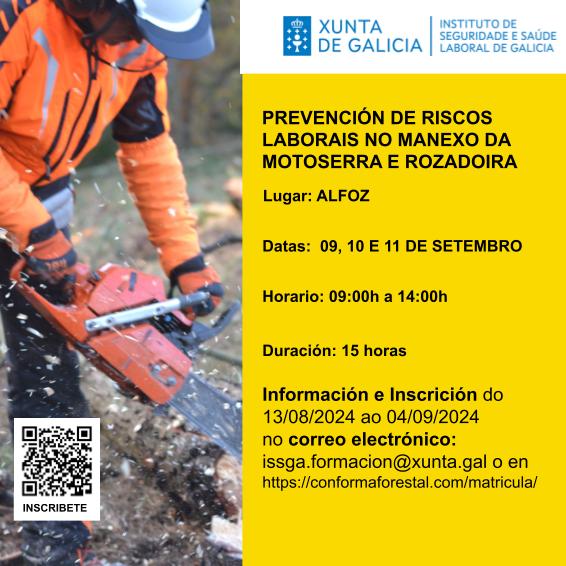 XUNTA DE GALICIA

INSTITUTO DE SEGURIDADE E SAÚDE LABORAL DE GALICIA

PREVENCIÓN DE RISCOS LABORAIS NO MANEXO DA MOTOSERRA E ROZADOIRA

Lugar: ALFOZ

Datas: 09, 10 E 11 DE SETEMBRO

Horario: 09:00h a 14:00h

Duración: 15 horas

Información e Inscrición do 13/08/2024 ao 04/09/2024 no correo electrónico: issga.formacion@xunta.gal o en https://conformaforestal.com/matricula/

INSCRIBETE